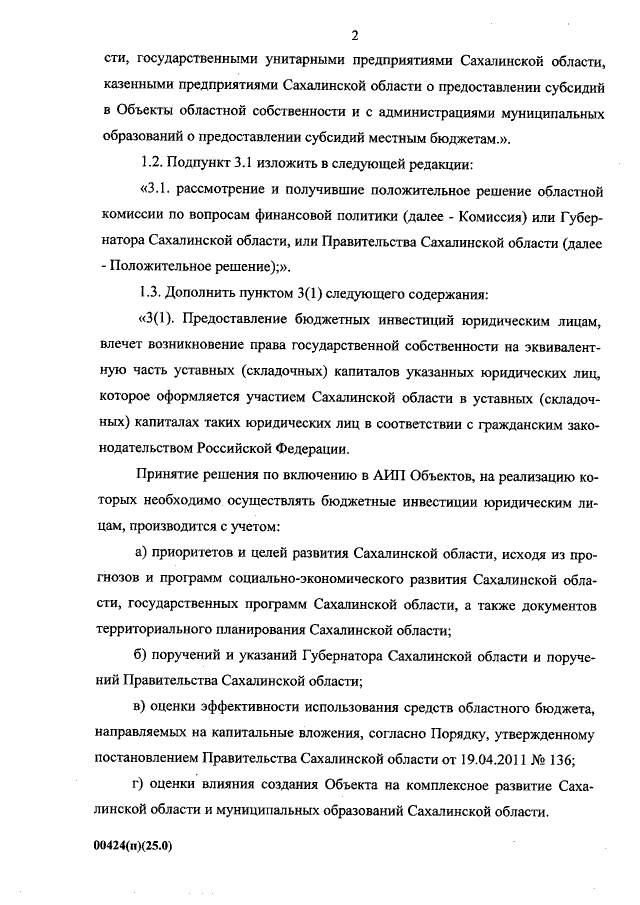 2

сти, государственными унитарными предприятиями Сахалинской области, казенными предприятиями Сахалинской области о предоставлении субсидий в Объекты областной собственности и с администрациями муниципальных образований о предоставлении субсидий местным бюджетам.».

1.2. Подпункт 3.1 изложить в следующей редакции:

«3.1. рассмотрение и получившие положительное решение областной комиссии по вопросам финансовой политики (далее - Комиссия) или Губернатора Сахалинской области, или Правительства Сахалинской области (далее - Положительное решение);».

1.3. Дополнить пунктом 3(1) следующего содержания:

«3(1). Предоставление бюджетных инвестиций юридическим лицам, влечет возникновение права государственной собственности на эквивалентную часть уставных (складочных) капиталов указанных юридических лиц, которое оформляется участием Сахалинской области в уставных (складочных) капиталах таких юридических лиц в соответствии с гражданским законодательством Российской Федерации.

Принятие решения по включению в АИП Объектов, на реализацию которых необходимо осуществлять бюджетные инвестиции юридическим лицам, производится с учетом:

а) приоритетов и целей развития Сахалинской области, исходя из прогнозов и программ социально-экономического развития Сахалинской области, государственных программ Сахалинской области, а также документов территориального планирования Сахалинской области;

б) поручений и указаний Губернатора Сахалинской области и поручений Правительства Сахалинской области;

в) оценки эффективности использования средств областного бюджета, направляемых на капитальные вложения, согласно Порядку, утвержденному постановлением Правительства Сахалинской области от 19.04.2011 № 136;

г) оценки влияния создания Объекта на комплексное развитие Сахалинской области и муниципальных образований Сахалинской области.

00424(п)(25.0)